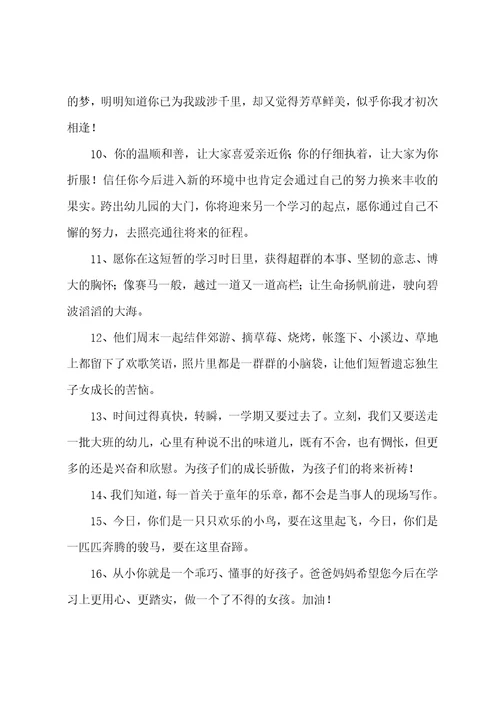 的梦，明明知道你已为我跋涉千里，却又觉得芳草鲜美，似乎你我才初次相逢！

10、你的温顺和善，让大家喜爱亲近你；你的仔细执着，让大家为你折服！信任你今后进入新的环境中也肯定会通过自己的努力换来丰收的果实。跨出幼儿园的大门，你将迎来另一个学习的起点，愿你通过自己不懈的努力，去照亮通往将来的征程。

11、愿你在这短暂的学习时日里，获得超群的本事、坚韧的意志、博大的胸怀；像赛马一般，越过一道又一道高栏；让生命扬帆前进，驶向碧波滔滔的大海。

12、他们周末一起结伴郊游、摘草莓、烧烤，帐篷下、小溪边、草地上都留下了欢歌笑语，照片里都是一群群的小脑袋，让他们短暂遗忘独生子女成长的苦恼。

13、时间过得真快，转瞬，一学期又要过去了。立刻，我们又要送走一批大班的幼儿，心里有种说不出的味道儿，既有不舍，也有惆怅，但更多的还是兴奋和欣慰。为孩子们的成长骄傲，为孩子们的将来祈祷！

14、我们知道，每一首关于童年的乐章，都不会是当事人的现场写作。

15、今日，你们是一只只欢乐的小鸟，要在这里起飞，今日，你们是一匹匹奔腾的骏马，要在这里奋蹄。

16、从小你就是一个乖巧、懂事的好孩子。爸爸妈妈希望您今后在学习上更用心、更踏实，做一个了不得的女孩。加油！